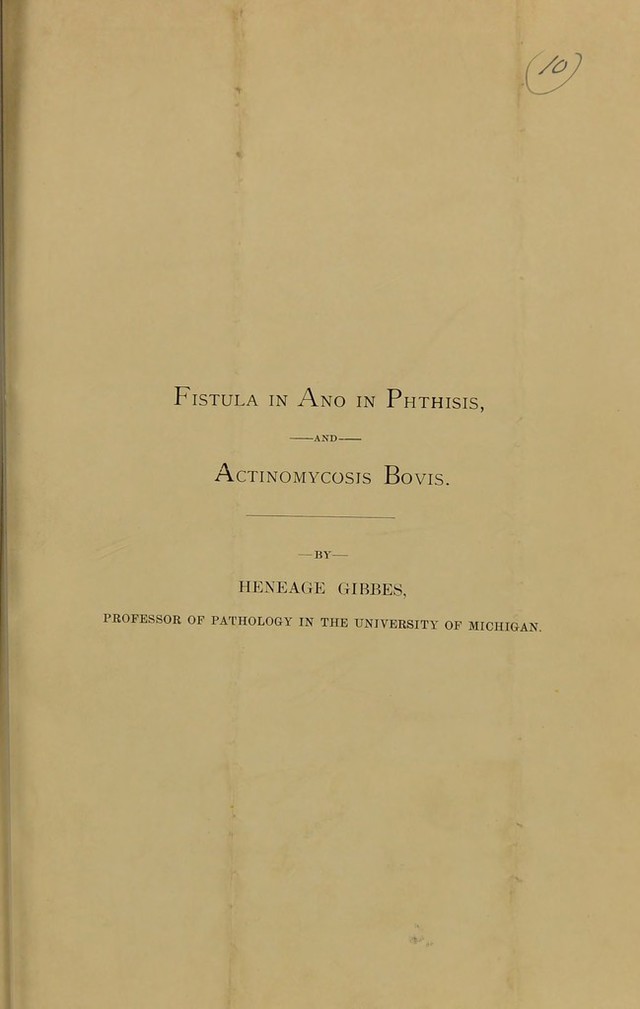 10

Fistula in Ano in Phthisis,

——AND——

Actinomycosis Bovis.

—BY—

HENEAGE GIBBES,

PROFESSOR OF PATHOLOGY IN THE UNIVERSITY OF MICHIGAN.